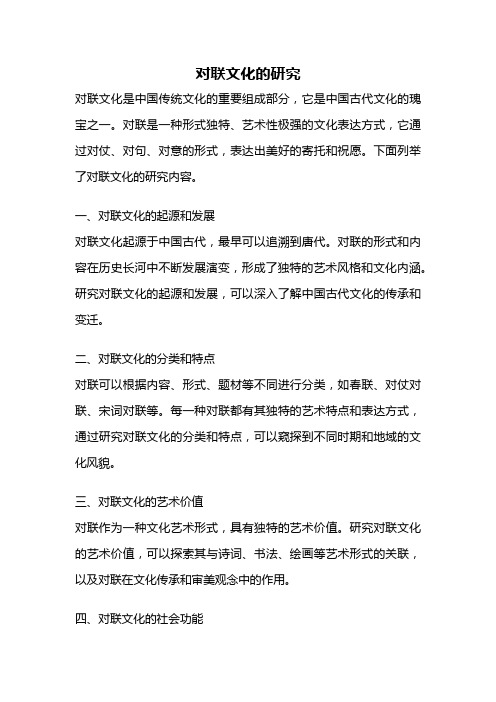 对联文化的研究

对联文化是中国传统文化的重要组成部分，它是中国古代文化的瑰宝之一。对联是一种形式独特、艺术性极强的文化表达方式，它通过对仗、对句、对意的形式，表达出美好的寄托和祝愿。下面列举了对联文化的研究内容。

一、对联文化的起源和发展

对联文化起源于中国古代，最早可以追溯到唐代。对联的形式和内容在历史长河中不断发展演变，形成了独特的艺术风格和文化内涵。研究对联文化的起源和发展，可以深入了解中国古代文化的传承和变迁。

二、对联文化的分类和特点

对联可以根据内容、形式、题材等不同进行分类，如春联、对仗对联、宋词对联等。每一种对联都有其独特的艺术特点和表达方式，通过研究对联文化的分类和特点，可以窥探到不同时期和地域的文化风貌。

三、对联文化的艺术价值

对联作为一种文化艺术形式，具有独特的艺术价值。研究对联文化的艺术价值，可以探索其与诗词、书法、绘画等艺术形式的关联，以及对联在文化传承和审美观念中的作用。

四、对联文化的社会功能